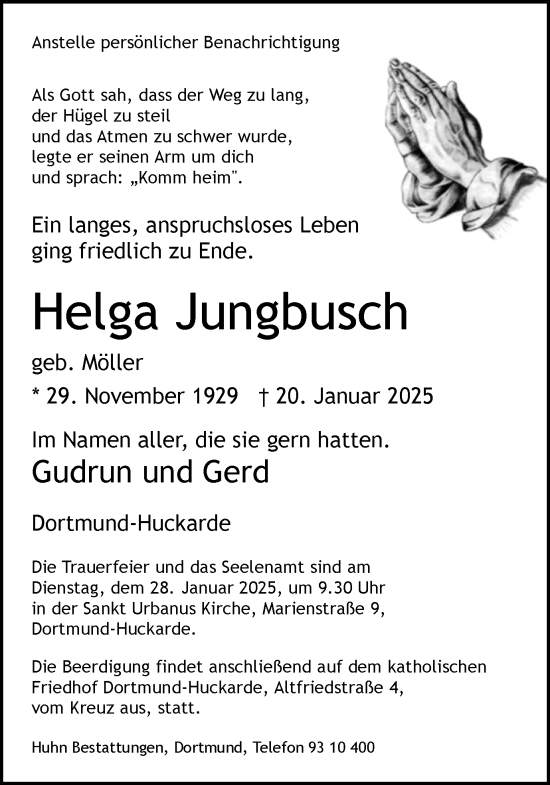 Anstelle persönlicher Benachrichtigung

Als Gott sah, dass der Weg zu lang, der Hügel zu steil und das Atmen zu schwer wurde, legte er seinen Arm um dich und sprach: „Komm heim".

Ein langes, anspruchsloses Leben ging friedlich zu Ende.

Helga Jungbusch

geb. Möller

* 29. November 1929 † 20. Januar 2025

Im Namen aller, die sie gern hatten.

Gudrun und Gerd

Dortmund-Huckarde

Die Trauerfeier und das Seelenamt sind am Dienstag, dem 28. Januar 2025, um 9.30 Uhr in der Sankt Urbanus Kirche, Marienstraße 9, Dortmund-Huckarde.

Die Beerdigung findet anschließend auf dem katholischen Friedhof Dortmund-Huckarde, Altfriedstraße 4, vom Kreuz aus, statt.

Huhn Bestattungen, Dortmund, Telefon 93 10 400